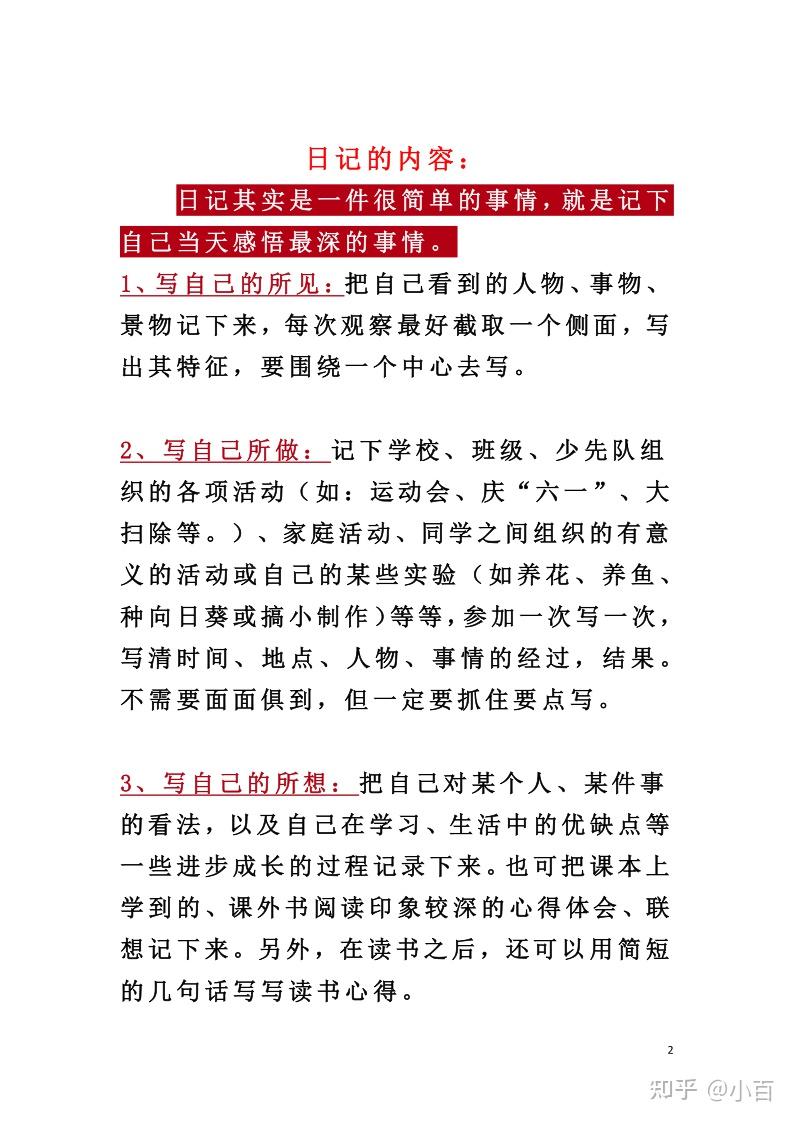 日记的内容：

日记其实是一件很简单的事情，就是记下自己当天感悟最深的事情。

1、写自己的所见：把自己看到的人物、事物、景物记下来，每次观察最好截取一个侧面，写出其特征，要围绕一个中心去写。

2、写自己所做：记下学校、班级、少先队组织的各项活动（如：运动会、庆“六一”、大扫除等。）、家庭活动、同学之间组织的有意义的活动或自己的某些实验（如养花、养鱼、种向日葵或搞小制作）等等，参加一次写一次，写清时间、地点、人物、事情的经过，结果。不需要面面俱到，但一定要抓住要点写。

3、写自己的所想：把自己对某个人、某件事的看法，以及自己在学习、生活中的优缺点等一些进步成长的过程记录下来。也可把课本上学到的、课外书阅读印象较深的心得体会、联想记下来。另外，在读书之后，还可以用简短的几句话写写读书心得。

2

知乎 @小百